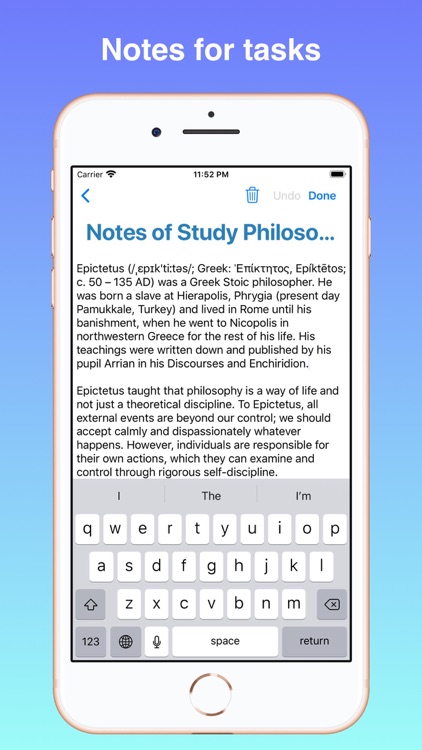 Notes for tasks

Carrier
11:52 PM

Undo Done

Notes of Study Philoso...

Epictetus (/ˌɛpɪkˈtiːtəs/; Greek: Ἐπίκτητος, Epíktētos; c. 50 – 135 AD) was a Greek Stoic philosopher. He was born a slave at Hierapolis, Phrygia (present day Pamukkale, Turkey) and lived in Rome until his banishment, when he went to Nicopolis in northwestern Greece for the rest of his life. His teachings were written down and published by his pupil Arrian in his Discourses and Enchiridion.

Epictetus taught that philosophy is a way of life and not just a theoretical discipline. To Epictetus, all external events are beyond our control; we should accept calmly and dispassionately whatever happens. However, individuals are responsible for their own actions, which they can examine and control through rigorous self-discipline.

I The I'm

q w e r t y u i o p
a s d f g h j k l
z x c v b n m
123 space return